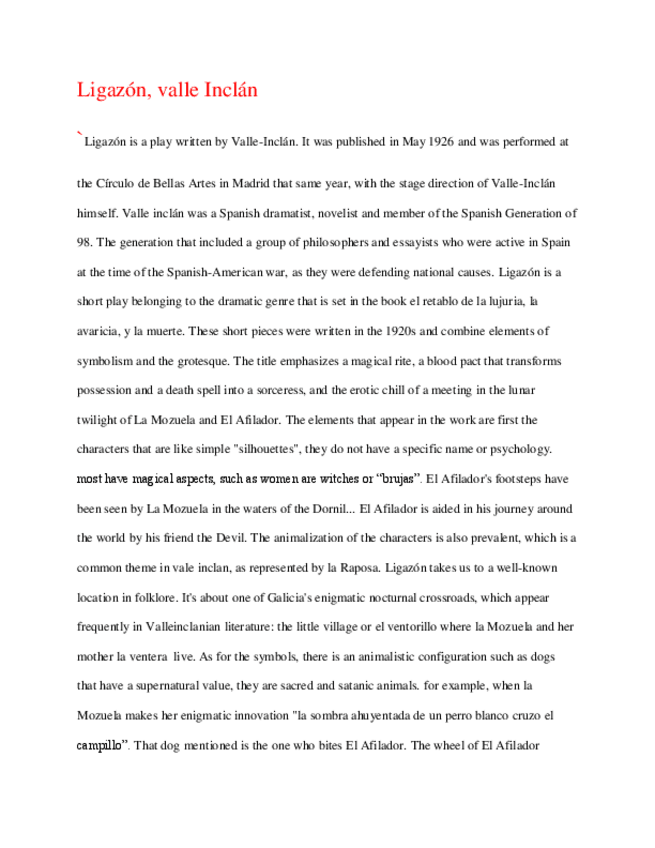 Ligazón, valle Inclán

`Ligazón is a play written by Valle-Inclán. It was published in May 1926 and was performed at the Círculo de Bellas Artes in Madrid that same year, with the stage direction of Valle-Inclán himself. Valle inclán was a Spanish dramatist, novelist and member of the Spanish Generation of 98. The generation that included a group of philosophers and essayists who were active in Spain at the time of the Spanish-American war, as they were defending national causes. Ligazón is a short play belonging to the dramatic genre that is set in the book el retablo de la lujuria, la avaricia, y la muerte. These short pieces were written in the 1920s and combine elements of symbolism and the grotesque. The title emphasizes a magical rite, a blood pact that transforms possession and a death spell into a sorceress, and the erotic chill of a meeting in the lunar twilight of La Mozuela and El Afilador. The elements that appear in the work are first the characters that are like simple "silhouettes", they do not have a specific name or psychology. most have magical aspects, such as women are witches or "brujas". El Afilador's footsteps have been seen by La Mozuela in the waters of the Dornil... El Afilador is aided in his journey around the world by his friend the Devil. The animalization of the characters is also prevalent, which is a common theme in vale inclan, as represented by la Raposa. Ligazón takes us to a well-known location in folklore. It's about one of Galicia's enigmatic nocturnal crossroads, which appear frequently in Valleinclanian literature: the little village or el ventorillo where la Mozuela and her mother la ventera live. As for the symbols, there is an animalistic configuration such as dogs that have a supernatural value, they are sacred and satanic animals. for example, when la Mozuela makes her enigmatic innovation "la sombra ahuyentada de un perro blanco cruzo el campillo". That dog mentioned is the one who bites El Afilador. The wheel of El Afilador